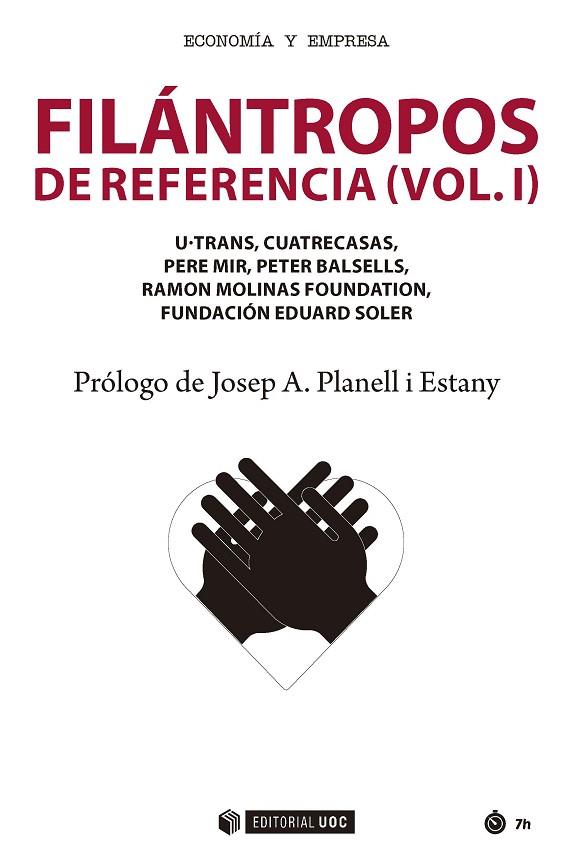 ECONOMÍA Y EMPRESA

FILÁNTROPOS DE REFERENCIA (VOL. I)

U·TRANS, CUATRECASAS, PERE MIR, PETER BALSELLS, RAMON MOLINAS FOUNDATION, FUNDACIÓN EDUARD SOLER

Prólogo de Josep A. Planell i Estany

EDITORIAL UOC

7h